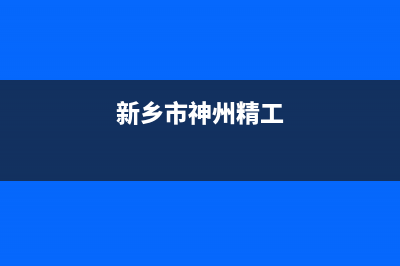 新乡市神州精工